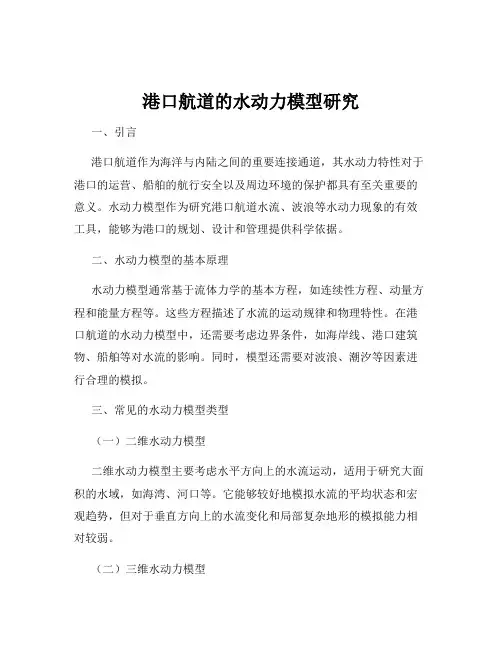 港口航道的水动力模型研究

一、引言

港口航道作为海洋与内陆之间的重要连接通道，其水动力特性对于港口的运营、船舶的航行安全以及周边环境的保护都具有至关重要的意义。水动力模型作为研究港口航道水流、波浪等水动力现象的有效工具，能够为港口的规划、设计和管理提供科学依据。

二、水动力模型的基本原理

水动力模型通常基于流体力学的基本方程，如连续性方程、动量方程和能量方程等。这些方程描述了水流的运动规律和物理特性。在港口航道的水动力模型中，还需要考虑边界条件，如海岸线、港口建筑物、船舶等对水流的影响。同时，模型还需要对波浪、潮汐等因素进行合理的模拟。

三、常见的水动力模型类型

（一）二维水动力模型

二维水动力模型主要考虑水平方向上的水流运动，适用于研究大面积的水域，如海湾、河口等。它能够较好地模拟水流的平均状态和宏观趋势，但对于垂直方向上的水流变化和局部复杂地形的模拟能力相对较弱。

（二）三维水动力模型